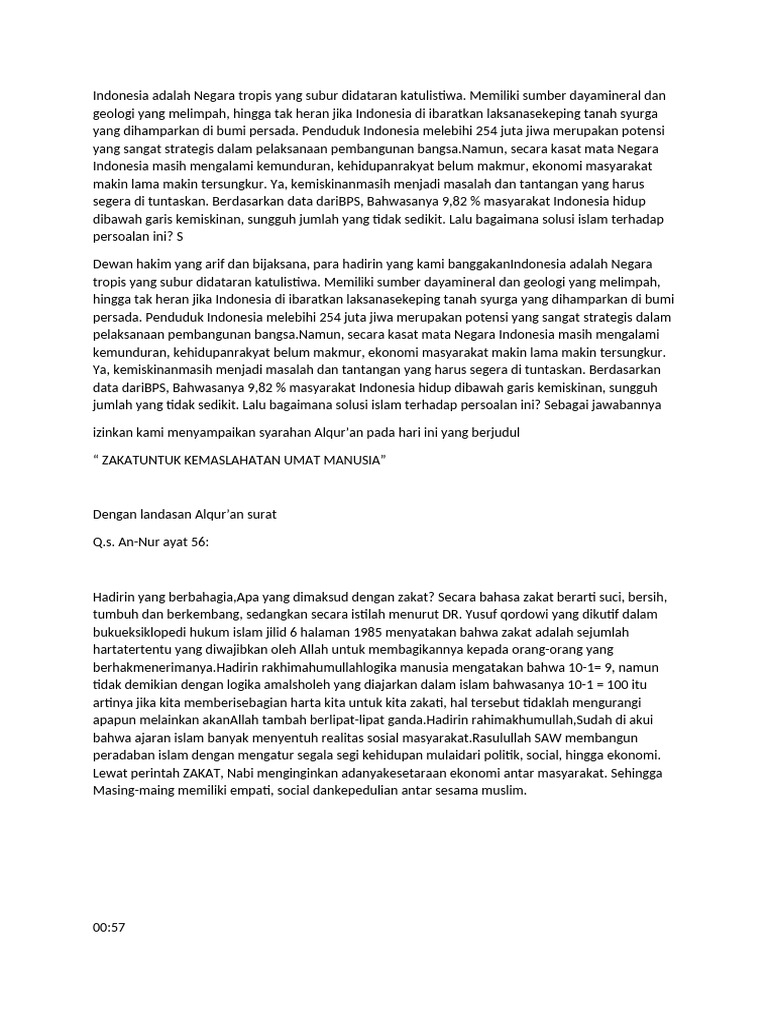 Indonesia adalah Negara tropis yang subur didataran katulistiwa. Memiliki sumber dayamineral dan geologi yang melimpah, hingga tak heran jika Indonesia di ibaratkan laksanasekeping tanah syurga yang dihamparkan di bumi persada. Penduduk Indonesia melebihi 254 juta jiwa merupakan potensi yang sangat strategis dalam pelaksanaan pembangunan bangsa.Namun, secara kasat mata Negara Indonesia masih mengalami kemunduran, kehidupanrakyat belum makmur, ekonomi masyarakat makin lama makin tersungkur. Ya, kemiskinanmasih menjadi masalah dan tantangan yang harus segera di tuntaskan. Berdasarkan data dariBPS, Bahwasanya 9,82 % masyarakat Indonesia hidup dibawah garis kemiskinan, sungguh jumlah yang tidak sedikit. Lalu bagaimana solusi islam terhadap persoalan ini? S

Dewan hakim yang arif dan bijaksana, para hadirin yang kami banggakanIndonesia adalah Negara tropis yang subur didataran katulistiwa. Memiliki sumber dayamineral dan geologi yang melimpah, hingga tak heran jika Indonesia di ibaratkan laksanasekeping tanah syurga yang dihamparkan di bumi persada. Penduduk Indonesia melebihi 254 juta jiwa merupakan potensi yang sangat strategis dalam pelaksanaan pembangunan bangsa.Namun, secara kasat mata Negara Indonesia masih mengalami kemunduran, kehidupanrakyat belum makmur, ekonomi masyarakat makin lama makin tersungkur. Ya, kemiskinanmasih menjadi masalah dan tantangan yang harus segera di tuntaskan. Berdasarkan data dariBPS, Bahwasanya 9,82 % masyarakat Indonesia hidup dibawah garis kemiskinan, sungguh jumlah yang tidak sedikit. Lalu bagaimana solusi islam terhadap persoalan ini? Sebagai jawabannya

izinkan kami menyampaikan syarahan Alqur'an pada hari ini yang berjudul

" ZAKATUNTUK KEMASLAHATAN UMAT MANUSIA"

Dengan landasan Alqur'an surat

Q.s. An-Nur ayat 56:

Hadirin yang berbahagia,Apa yang dimaksud dengan zakat? Secara bahasa zakat berarti suci, bersih, tumbuh dan berkembang, sedangkan secara istilah menurut DR. Yusuf qordowi yang dikutif dalam bukueksiklopedi hukum islam jilid 6 halaman 1985 menyatakan bahwa zakat adalah sejumlah hartatertentu yang diwajibkan oleh Allah untuk membagikannya kepada orang-orang yang berhakmenerimanya.Hadirin rakhimahumullahlogika manusia mengatakan bahwa 10-1= 9, namun tidak demikian dengan logika amalsholeh yang diajarkan dalam islam bahwasanya 10-1 = 100 itu artinya jika kita memberisebagian harta kita untuk kita zakati, hal tersebut tidaklah mengurangi apapun melainkan akanAllah tambah berlipat-lipat ganda.Hadirin rahimakhumullah,Sudah di akui bahwa ajaran islam banyak menyentuh realitas sosial masyarakat.Rasulullah SAW membangun peradaban islam dengan mengatur segala segi kehidupan mulaidari politik, social, hingga ekonomi. Lewat perintah ZAKAT, Nabi menginginkan adanyakesetaraan ekonomi antar masyarakat. Sehingga Masing-maing memiliki empati, social dankepedulian antar sesama muslim.

00:57